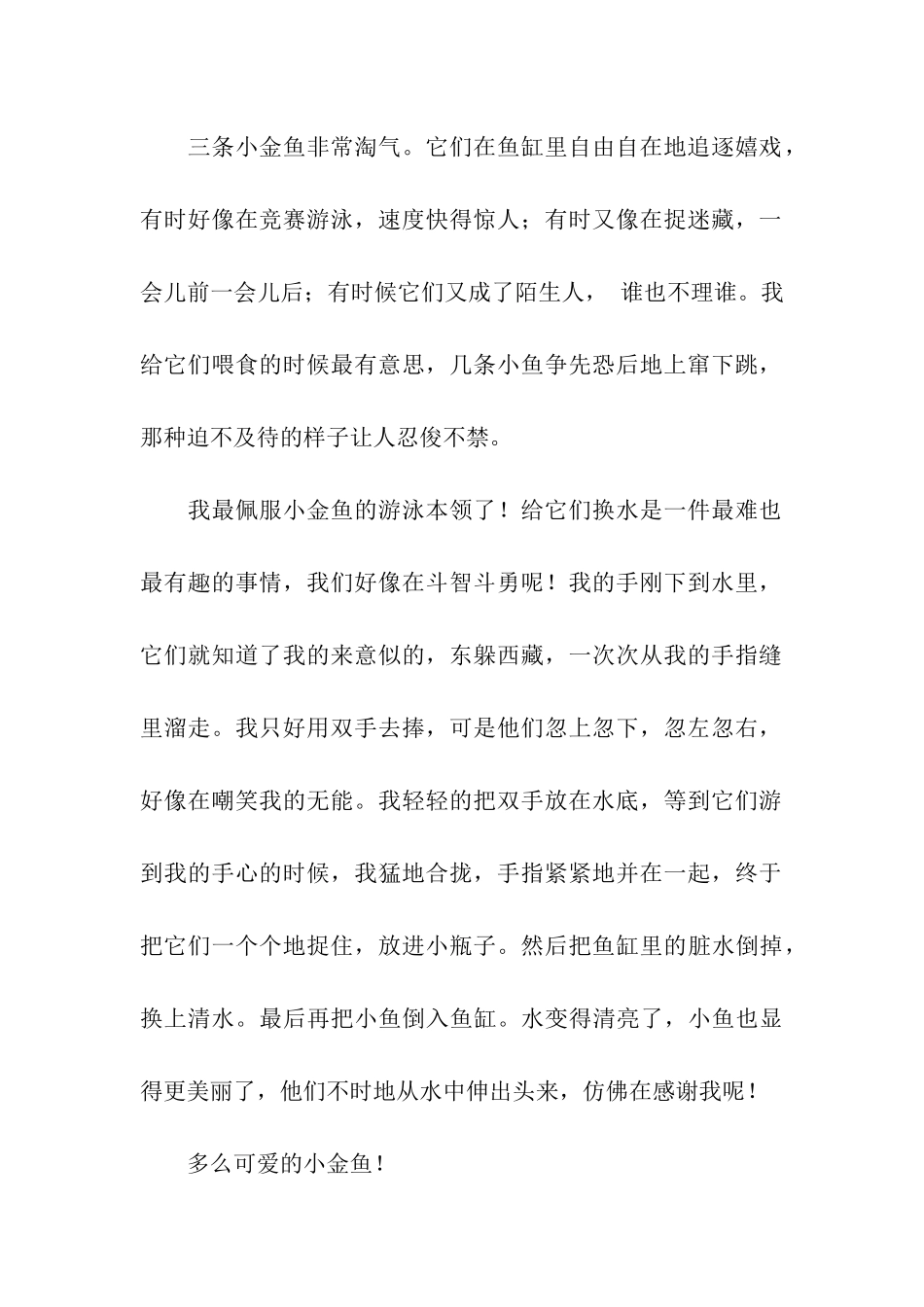 三条小金鱼非常淘气。它们在鱼缸里自由自在地追逐嬉戏，有时好像在竞赛游泳，速度快得惊人；有时又像在捉迷藏，一会儿前一会儿后；有时候它们又成了陌生人， 谁也不理谁。我给它们喂食的时候最有意思，几条小鱼争先恐后地上窜下跳，那种迫不及待的样子让人忍俊不禁。

我最佩服小金鱼的游泳本领了！给它们换水是一件最难也最有趣的事情，我们好像在斗智斗勇呢！我的手刚下到水里，它们就知道了我的来意似的，东躲西藏，一次次从我的手指缝里溜走。我只好用双手去捧，可是他们忽上忽下，忽左忽右，好像在嘲笑我的无能。我轻轻的把双手放在水底，等到它们游到我的手心的时候，我猛地合拢，手指紧紧地并在一起，终于把它们一个个地捉住，放进小瓶子。然后把鱼缸里的脏水倒掉，换上清水。最后再把小鱼倒入鱼缸。水变得清亮了，小鱼也显得更美丽了，他们不时地从水中伸出头来，仿佛在感谢我呢！

多么可爱的小金鱼！